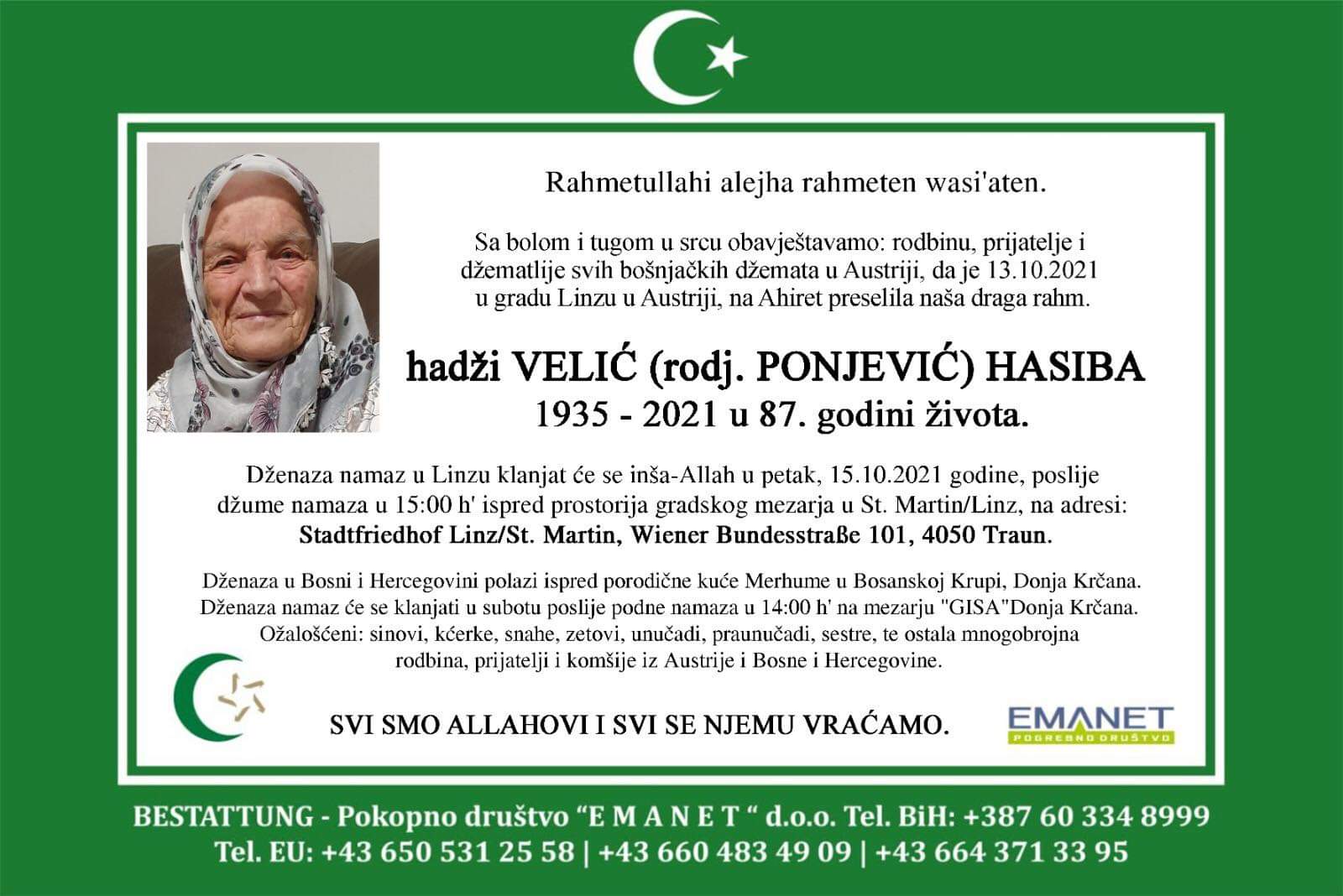 Rahmetullahi alejha rahmeten wasi'aten.

Sa bolom i tugom u srcu obavještavamo: rodbinu, prijatelje i džematlije svih bošnjačkih džemata u Austriji, da je 13.10.2021 u gradu Linzu u Austriji, na Ahiret preselila naša draga rahm.

hadži VELIĆ (rodj. PONJEVIĆ) HASIBA
1935 - 2021 u 87. godini života.

Dženaza namaz u Linzu klanjat će se inša-Allah u petak, 15.10.2021 godine, poslije džume namaza u 15:00 h' ispred prostorija gradskog mezarja u St. Martin/Linz, na adresi:
Stadtfriedhof Linz/St. Martin, Wiener Bundesstraße 101, 4050 Traun.

Dženaza u Bosni i Hercegovini polazi ispred porodične kuće Merhume u Bosanskoj Krupi, Donja Krčana. Dženaza namaz će se klanjati u subotu poslije podne namaza u 14:00 h' na mezarju "GISA"Donja Krčana. Ožalošćeni: sinovi, kćerke, snahe, zetovi, unučadi, praunučadi, sestre, te ostala mnogobrojna rodbina, prijatelji i komšije iz Austrije i Bosne i Hercegovine.

SVI SMO ALLAHOVI I SVI SE NJEMU VRAĆAMO.

EMANET
POGREBNO DRUŠTVO

BESTATTUNG - Pokopno društvo “E M A N E T “ d.o.o. Tel. BiH: +387 60 334 8999
Tel. EU: +43 650 531 25 58 | +43 660 483 49 09 | +43 664 371 33 95